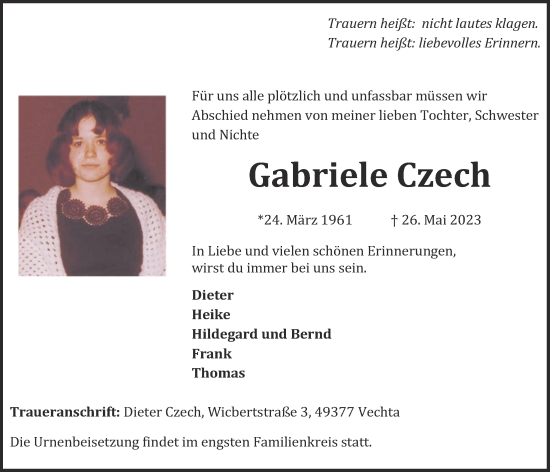 Trauern heißt: nicht lautes klagen.
Trauern heißt: liebevolles Erinnern.

Für uns alle plötzlich und unfassbar müssen wir Abschied nehmen von meiner lieben Tochter, Schwester und Nichte

Gabriele Czech

*24. März 1961 † 26. Mai 2023

In Liebe und vielen schönen Erinnerungen, wirst du immer bei uns sein.

Dieter
Heike
Hildegard und Bernd
Frank
Thomas

Traueranschrift: Dieter Czech, Wicbertstraße 3, 49377 Vechta

Die Urnenbeisetzung findet im engsten Familienkreis statt.